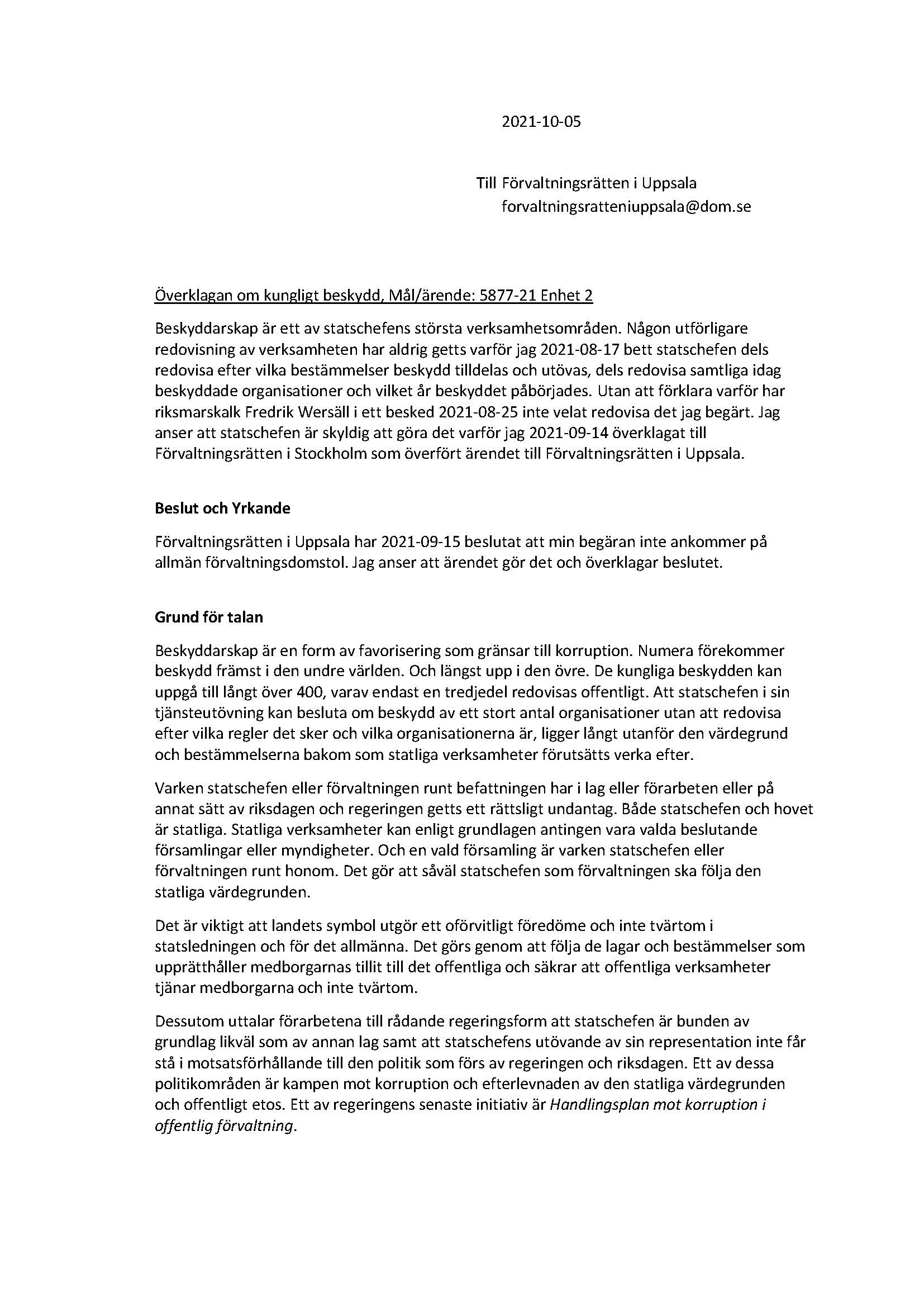 2021-10-05

Till Förvaltningsrätten i Uppsala
forvaltningsratteniuppsala@dom.se

Överklagan om kungligt beskydd, Mål/ärende: 5877-21 Enhet 2

Beskyddarskap är ett av statschefens största verksamhetsområden. Någon utförligare redovisning av verksamheten har aldrig getts varför jag 2021-08-17 bett statschefen dels redovisa efter vilka bestämmelser beskydd tilldelas och utövas, dels redovisa samtliga idag beskyddade organisationer och vilket år beskyddet påbörjades. Utan att förklara varför har riksmarskalk Fredrik Wersäll i ett besked 2021-08-25 inte velat redovisa det jag begärt. Jag anser att statschefen är skyldig att göra det varför jag 2021-09-14 överklagat till Förvaltningsrätten i Stockholm som överfört ärendet till Förvaltningsrätten i Uppsala.

Beslut och Yrkande

Förvaltningsrätten i Uppsala har 2021-09-15 beslutat att min begäran inte ankommer på allmän förvaltningsdomstol. Jag anser att ärendet gör det och överklagar beslutet.

Grund för talan

Beskyddarskap är en form av favorisering som gränsar till korruption. Numera förekommer beskydd främst i den undre världen. Och längst upp i den övre. De kungliga beskydden kan uppgå till långt över 400, varav endast en tredjedel redovisas offentligt. Att statschefen i sin tjänsteutövning kan besluta om beskydd av ett stort antal organisationer utan att redovisa efter vilka regler det sker och vilka organisationerna är, ligger långt utanför den värdegrund och bestämmelserna bakom som statliga verksamheter förutsätts verka efter.

Varken statschefen eller förvaltningen runt befattningen har i lag eller förarbeten eller på annat sätt av riksdagen och regeringen getts ett rättsligt undantag. Både statschefen och hovet är statliga. Statliga verksamheter kan enligt grundlagen antingen vara valda beslutande församlingar eller myndigheter. Och en vald församling är varken statschefen eller förvaltningen runt honom. Det gör att såväl statschefen som förvaltningen ska följa den statliga värdegrunden.

Det är viktigt att landets symbol utgör ett oförvitligt föredöme och inte tvärtom i statsledningen och för det allmänna. Det görs genom att följa de lagar och bestämmelser som upprätthåller medborgarnas tillit till det offentliga och säkrar att offentliga verksamheter tjänar medborgarna och inte tvärtom.

Dessutom uttalar förarbetena till rådande regeringsform att statschefen är bunden av grundlag likväl som av annan lag samt att statschefens utövande av sin representation inte får stå i motsatsförhållande till den politik som förs av regeringen och riksdagen. Ett av dessa politikområden är kampen mot korruption och efterlevnaden av den statliga värdegrunden och offentligt etos. Ett av regeringens senaste initiativ är Handlingsplan mot korruption i offentlig förvaltning.